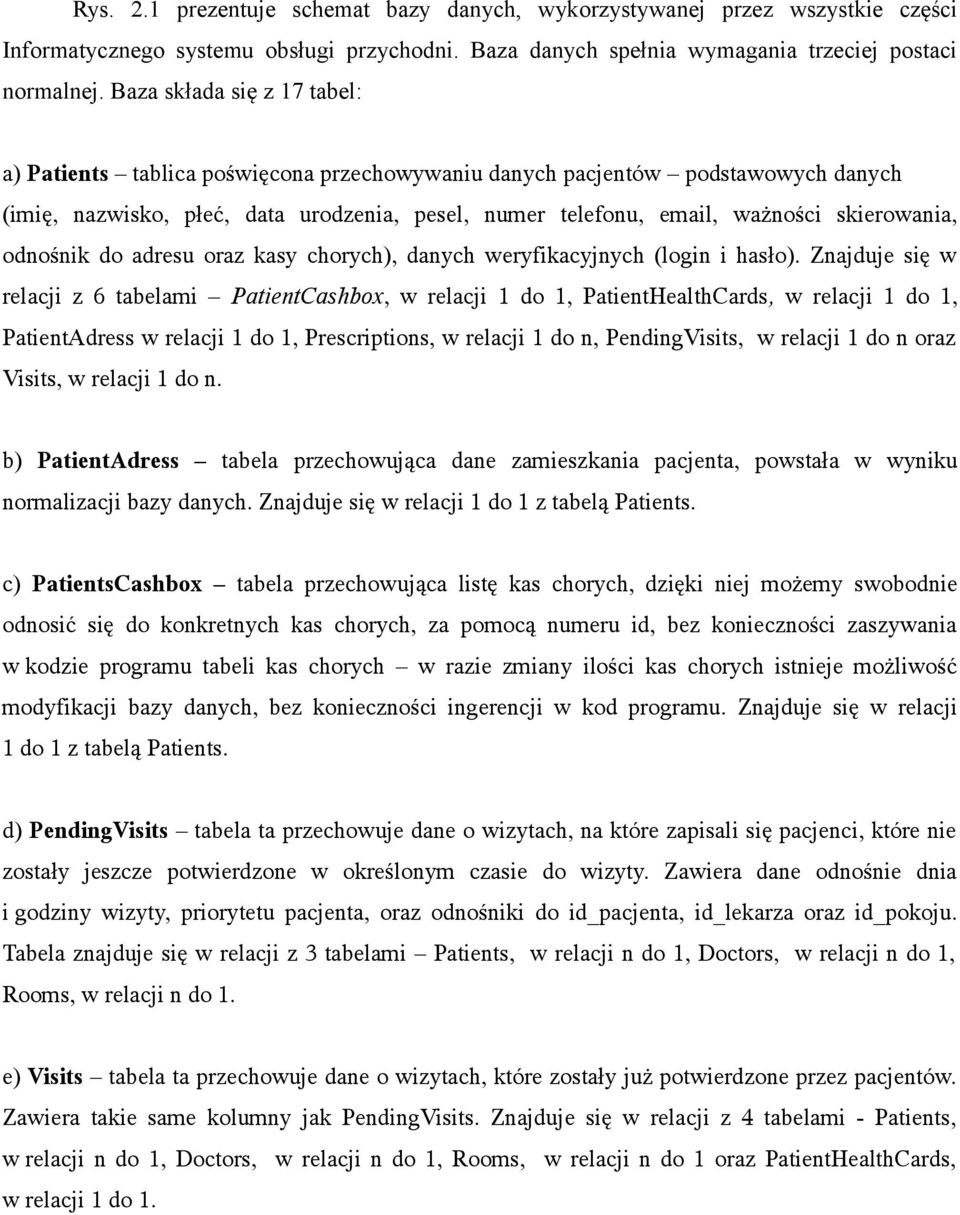 Rys. 2.1 prezentuje schemat bazy danych, wykorzystywanej przez wszystkie części Informatycznego systemu obsługi przychodni. Baza danych spełnia wymagania trzeciej postaci normalnej. Baza składa się z 17 tabel:

a) Patients – tablica poświęcona przechowywaniu danych pacjentów – podstawowych danych (imię, nazwisko, płeć, data urodzenia, pesel, numer telefonu, email, ważności skierowania, odnośnik do adresu oraz kasy chorych), danych weryfikacyjnych (login i hasło). Znajduje się w relacji z 6 tabelami – PatientCashbox, w relacji 1 do 1, PatientHealthCards, w relacji 1 do 1, PatientAdress w relacji 1 do 1, Prescriptions, w relacji 1 do n, PendingVisits, w relacji 1 do n oraz Visits, w relacji 1 do n.

b) PatientAdress – tabela przechowująca dane zamieszkania pacjenta, powstała w wyniku normalizacji bazy danych. Znajduje się w relacji 1 do 1 z tabelą Patients.

c) PatientsCashbox – tabela przechowująca listę kas chorych, dzięki niej możemy swobodnie odnosić się do konkretnych kas chorych, za pomocą numeru id, bez konieczności zaszywania w kodzie programu tabeli kas chorych – w razie zmiany ilości kas chorych istnieje możliwość modyfikacji bazy danych, bez konieczności ingerencji w kod programu. Znajduje się w relacji 1 do 1 z tabelą Patients.

d) PendingVisits – tabela ta przechowuje dane o wizytach, na które zapisali się pacjenci, które nie zostały jeszcze potwierdzone w określonym czasie do wizyty. Zawiera dane odnośnie dnia i godziny wizyty, priorytetu pacjenta, oraz odnośniki do id_pacjenta, id_lekarza oraz id_pokoju. Tabela znajduje się w relacji z 3 tabelami – Patients, w relacji n do 1, Doctors, w relacji n do 1, Rooms, w relacji n do 1.

e) Visits – tabela ta przechowuje dane o wizytach, które zostały już potwierdzone przez pacjentów. Zawiera takie same kolumny jak PendingVisits. Znajduje się w relacji z 4 tabelami - Patients, w relacji n do 1, Doctors, w relacji n do 1, Rooms, w relacji n do 1 oraz PatientHealthCards, w relacji 1 do 1.